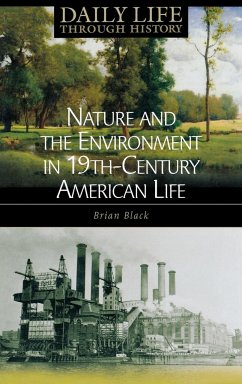 DAILY LIFE
THROUGH HISTORY

NATURE AND THE ENVIRONMENT IN 19TH-CENTURY AMERICAN LIFE

Brian Black